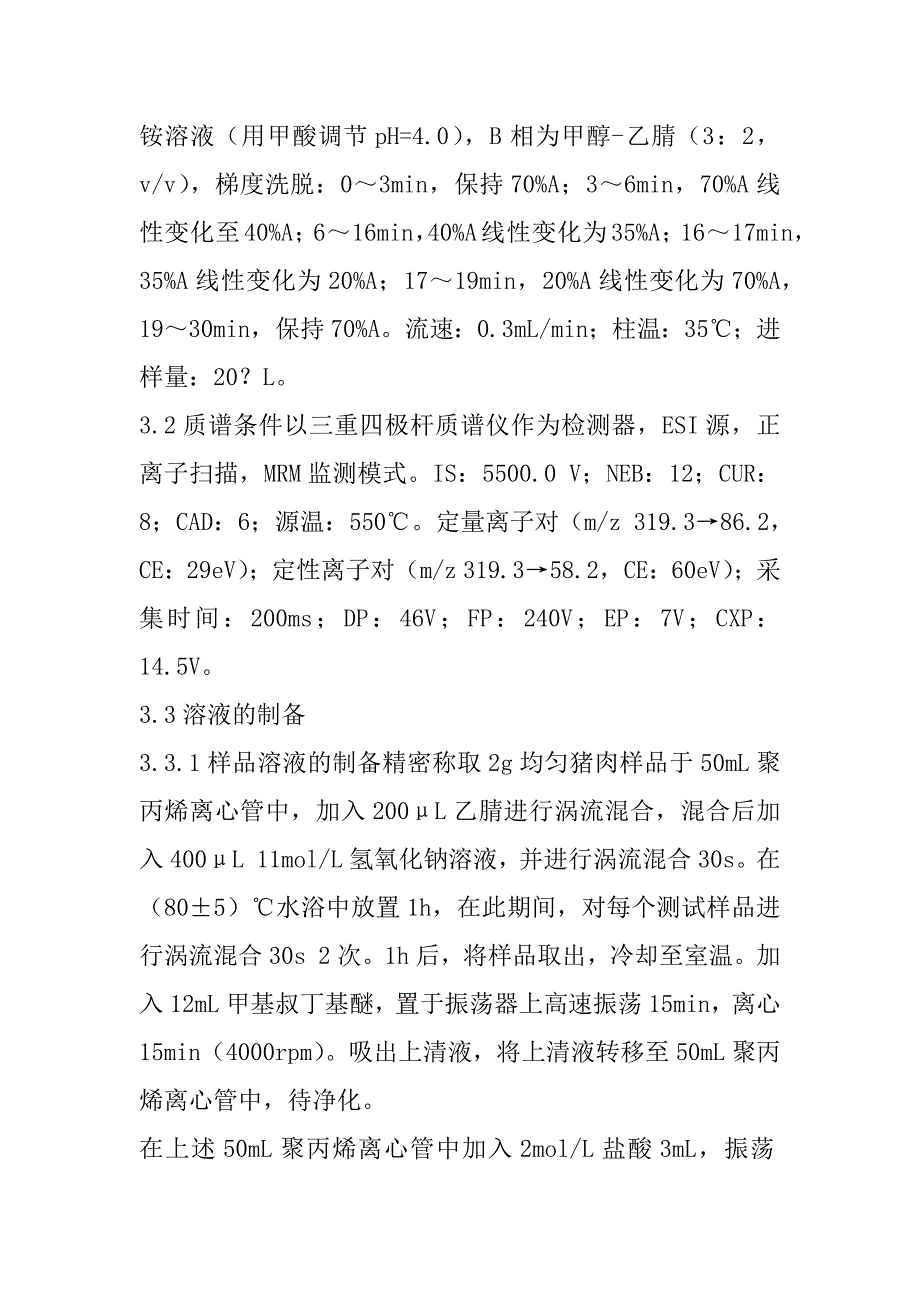 铵溶液（用甲酸调节 pH=4.0），B 相为甲醇-乙腈（3：2，v/v），梯度洗脱：0～3min，保持 70%A；3～6min，70%A 线性变化至 40%A；6～16min，40%A 线性变化为 35%A；16～17min，35%A 线性变化为 20%A；17～19min，20%A 线性变化为 70%A，19～30min，保持 70%A。流速：0.3mL/min；柱温：35℃；进样量：20？L。
3.2 质谱条件以三重四极杆质谱仪作为检测器，ESI 源，正离子扫描，MRM 监测模式。IS：5500.0 V；NEB：12；CUR：8；CAD：6；源温：550℃。定量离子对（m/z 319.3→86.2，CE：29eV）；定性离子对（m/z 319.3→58.2，CE：60eV）；采集时间：200ms；DP：46V；FP：240V；EP：7V；CXP：14.5V。
3.3 溶液的制备
3.3.1 样品溶液的制备精密称取 2g 均匀猪肉样品于 50mL 聚丙烯离心管中，加入 200μL 乙腈进行涡流混合，混合后加入 400μL 11mol/L 氢氧化钠溶液，并进行涡流混合 30s。在（80±5）℃水浴中放置 1h，在此期间，对每个测试样品进行涡流混合 30s 2 次。1h 后，将样品取出，冷却至室温。加入 12mL 甲基叔丁基醚，置于振荡器上高速振荡 15min，离心 15min（4000rpm）。吸出上清液，将上清液转移至 50mL 聚丙烯离心管中，待净化。
在上述 50mL 聚丙烯离心管中加入 2mol/L 盐酸 3mL，振荡